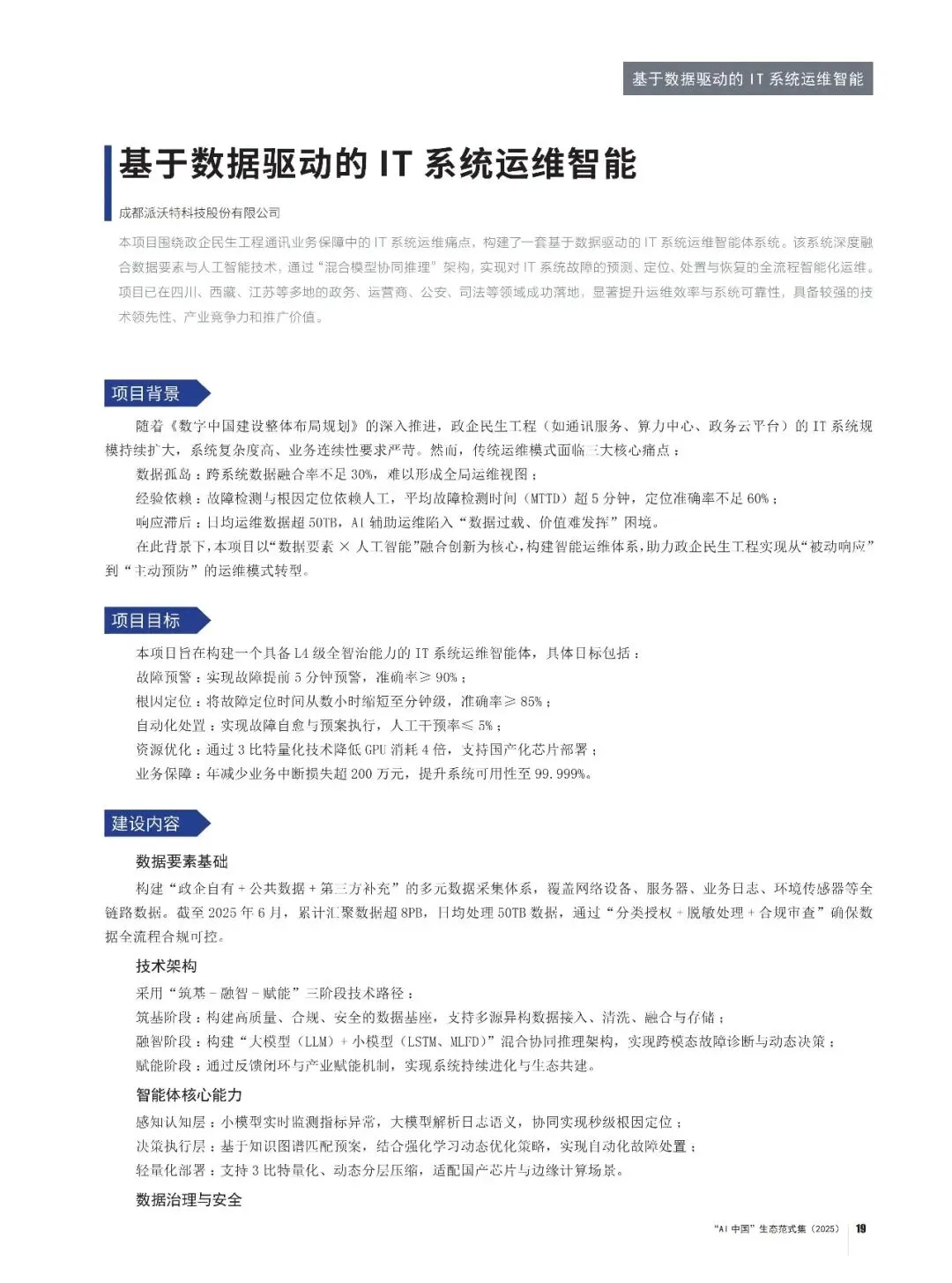 基于数据驱动的 IT 系统运维智能

基于数据驱动的 IT 系统运维智能

成都派沃特科技股份有限公司

本项目围绕政企民生工程通讯业务保障中的 IT 系统运维痛点，构建了一套基于数据驱动的 IT 系统运维智能体系统。该系统深度融合数据要素与人工智能技术，通过“混合模型协同推理”架构，实现对 IT 系统故障的预测、定位、处置与恢复的全流程智能化运维。项目已在四川、西藏、江苏等多地的政务、运营商、公安、司法等领域成功落地，显著提升运维效率与系统可靠性，具备较强的技术领先性、产业竞争力和推广价值。

项目背景

随着《数字中国建设整体布局规划》的深入推进，政企民生工程（如通讯服务、算力中心、政务云平台）的 IT 系统规模持续扩大，系统复杂度高、业务连续性要求严苛。然而，传统运维模式面临三大核心痛点：

数据孤岛：跨系统数据融合率不足 30%，难以形成全局运维视图；

经验依赖：故障检测与根因定位依赖人工，平均故障检测时间（MTTD）超 5 分钟，定位准确率不足 60%；

响应滞后：日均运维数据超 50TB，AI 辅助运维陷入“数据过载、价值难发挥”困境。

在此背景下，本项目以“数据要素 × 人工智能”融合创新为核心，构建智能运维体系，助力政企民生工程实现从“被动响应”到“主动预防”的运维模式转型。

项目目标

本项目旨在构建一个具备 L4 级全智治能力的 IT 系统运维智能体，具体目标包括：

故障预警：实现故障提前 5 分钟预警，准确率≥ 90%；

根因定位：将故障定位时间从数小时缩短至分钟级，准确率≥ 85%；

自动化处置：实现故障自愈与预案执行，人工干预率≤ 5%；

资源优化：通过 3 比特量化技术降低 GPU 消耗 4 倍，支持国产化芯片部署；

业务保障：年减少业务中断损失超 200 万元，提升系统可用性至 99.999%。

建设内容

数据要素基础

构建“政企自有 + 公共数据 + 第三方补充”的多元数据采集体系，覆盖网络设备、服务器、业务日志、环境传感器等全链路数据。截至 2025 年 6 月，累计汇聚数据超 8PB，日均处理 50TB 数据，通过“分类授权 + 脱敏处理 + 合规审查”确保数据全流程合规可控。

技术架构

采用“筑基 - 融智 - 赋能”三阶段技术路径：

筑基阶段：构建高质量、合规、安全的数据基座，支持多源异构数据接入、清洗、融合与存储；

融智阶段：构建“大模型（LLM）+ 小模型（LSTM、MLFD）”混合协同推理架构，实现跨模态故障诊断与动态决策；

赋能阶段：通过反馈闭环与产业赋能机制，实现系统持续进化与生态共建。

智能体核心能力

感知认知层：小模型实时监测指标异常，大模型解析日志语义，协同实现秒级根因定位；

决策执行层：基于知识图谱匹配预案，结合强化学习动态优化策略，实现自动化故障处置；

轻量化部署：支持 3 比特量化、动态分层压缩，适配国产芯片与边缘计算场景。

数据治理与安全

“AI 中国”生态范式集（2025） 19